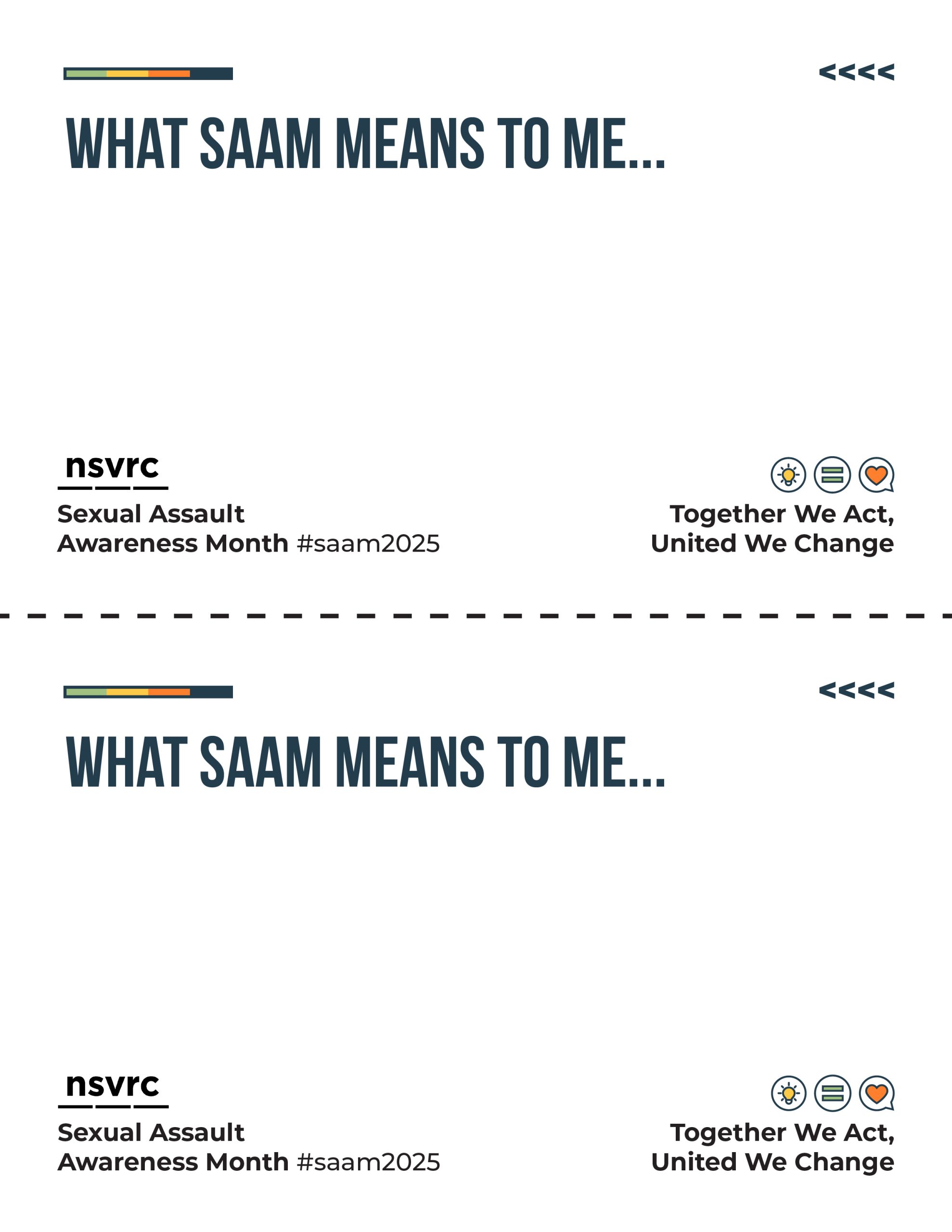 <<<<

WHAT SAAM MEANS TO ME...

nsvrc

Sexual Assault Awareness Month #saam2025

Together We Act, United We Change

<<<<

WHAT SAAM MEANS TO ME...

nsvrc

Sexual Assault Awareness Month #saam2025

Together We Act, United We Change